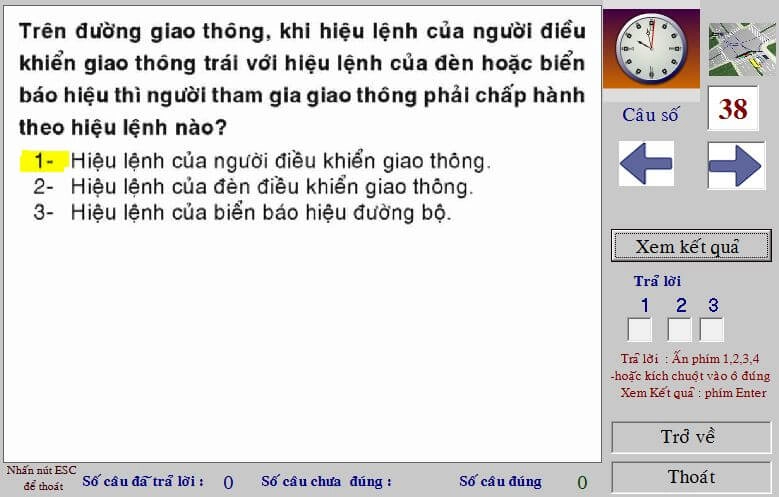 Trên đường giao thông, khi hiệu lệnh của người điều khiển giao thông trái với hiệu lệnh của đèn hoặc biển báo hiệu thì người tham gia giao thông phải chấp hành theo hiệu lệnh nào?

1- Hiệu lệnh của người điều khiển giao thông.
2- Hiệu lệnh của đèn điều khiển giao thông.
3- Hiệu lệnh của biển báo hiệu đường bộ.

Câu số
38

Xem kết quả

Trả lời
1 2 3

Trả lời : Ấn phím 1,2,3,4
-hoặc kích chuột vào ô đúng
Xem Kết quả : phím Enter

Trở về

Thoát

Nhấn nút ESC để thoát
Số câu đã trả lời : 0
Số câu chưa đúng :
Số câu đúng 0